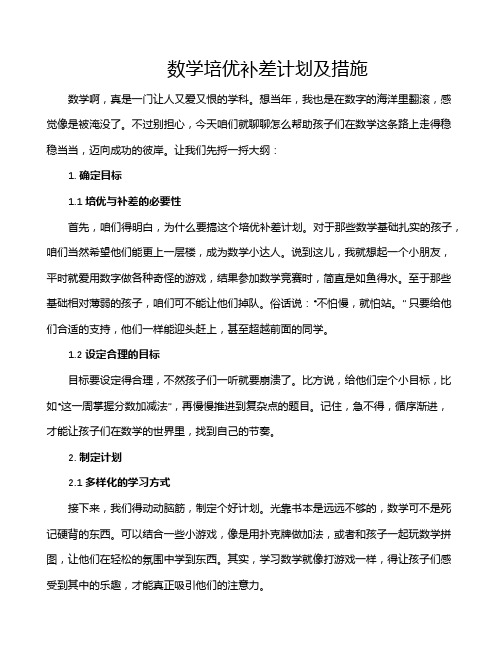 数学培优补差计划及措施

数学啊，真是一门让人又爱又恨的学科。想当年，我也是在数字的海洋里翻滚，感觉像是被淹没了。不过别担心，今天咱们就聊聊怎么帮助孩子们在数学这条路上走得稳稳当当，迈向成功的彼岸。让我们先捋一捋大纲：

1. 确定目标

1.1 培优与补差的必要性

首先，咱们得明白，为什么要搞这个培优补差计划。对于那些数学基础扎实的孩子，咱们当然希望他们能更上一层楼，成为数学小达人。说到这儿，我就想起一个小朋友，平时就爱用数字做各种奇怪的游戏，结果参加数学竞赛时，简直是如鱼得水。至于那些基础相对薄弱的孩子，咱们可不能让他们掉队。俗话说："不怕慢，就怕站。" 只要给他们合适的支持，他们一样能迎头赶上，甚至超越前面的同学。

1.2 设定合理的目标

目标要设定得合理，不然孩子们一听就要崩溃了。比方说，给他们定个小目标，比如"这一周掌握分数加减法"，再慢慢推进到复杂点的题目。记住，急不得，循序渐进，才能让孩子们在数学的世界里，找到自己的节奏。

2. 制定计划

2.1 多样化的学习方式

接下来，我们得动动脑筋，制定个好计划。光靠书本是远远不够的，数学可不是死记硬背的东西。可以结合一些小游戏，像是用扑克牌做加法，或者和孩子一起玩数学拼图，让他们在轻松的氛围中学到东西。其实，学习数学就像打游戏一样，得让孩子们感受到其中的乐趣，才能真正吸引他们的注意力。